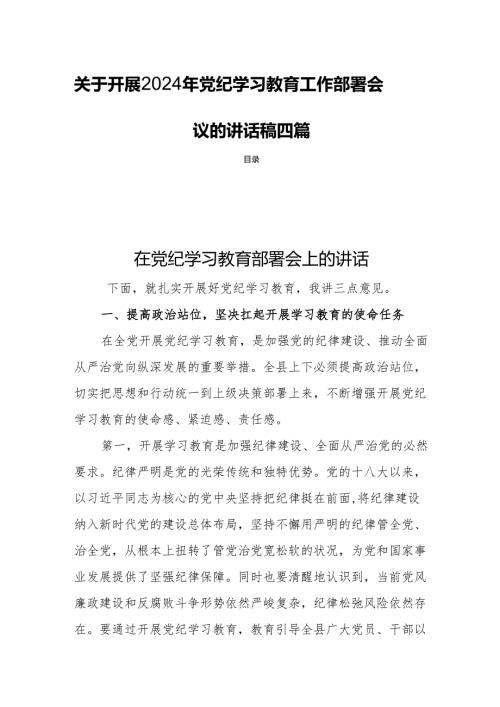 关于开展2024年党纪学习教育工作部署会议的讲话稿四篇

目录

在党纪学习教育部署会上的讲话

下面，就扎实开展好党纪学习教育，我讲三点意见。

一、提高政治站位，坚决扛起开展学习教育的使命任务

在全党开展党纪学习教育，是加强党的纪律建设、推动全面从严治党向纵深发展的重要举措。全县上下必须提高政治站位，切实把思想和行动统一到上级决策部署上来，不断增强开展党纪学习教育的使命感、紧迫感、责任感。

第一，开展学习教育是加强纪律建设、全面从严治党的必然要求。纪律严明是党的光荣传统和独特优势。党的十八大以来，以习近平同志为核心的党中央坚持把纪律挺在前面，将纪律建设纳入新时代党的建设总体布局，坚持不懈用严明的纪律管全党、治全党，从根本上扭转了管党治党宽松软的状况，为党和国家事业发展提供了坚强纪律保障。同时也要清醒地认识到，当前党风廉政建设和反腐败斗争形势依然严峻复杂，纪律松弛风险依然存在。要通过开展党纪学习教育，教育引导全县广大党员、干部以